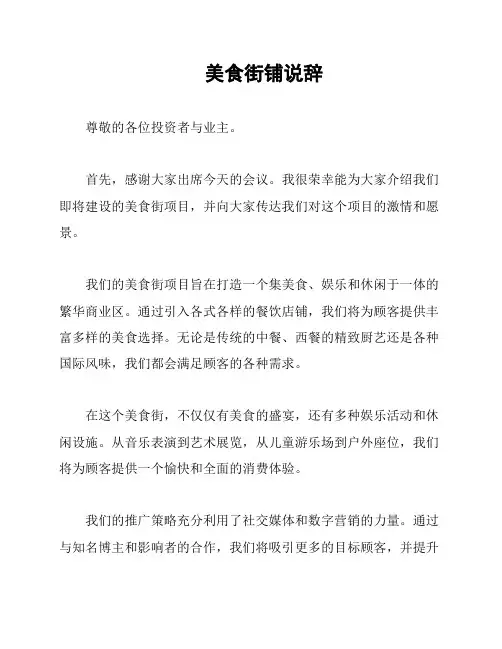 美食街铺说辞

尊敬的各位投资者与业主。

首先，感谢大家出席今天的会议。我很荣幸能为大家介绍我们即将建设的美食街项目，并向大家传达我们对这个项目的激情和愿景。

我们的美食街项目旨在打造一个集美食、娱乐和休闲于一体的繁华商业区。通过引入各式各样的餐饮店铺，我们将为顾客提供丰富多样的美食选择。无论是传统的中餐、西餐的精致厨艺还是各种国际风味，我们都会满足顾客的各种需求。

在这个美食街，不仅仅有美食的盛宴，还有多种娱乐活动和休闲设施。从音乐表演到艺术展览，从儿童游乐场到户外座位，我们将为顾客提供一个愉快和全面的消费体验。

我们的推广策略充分利用了社交媒体和数字营销的力量。通过与知名博主和影响者的合作，我们将吸引更多的目标顾客，并提升